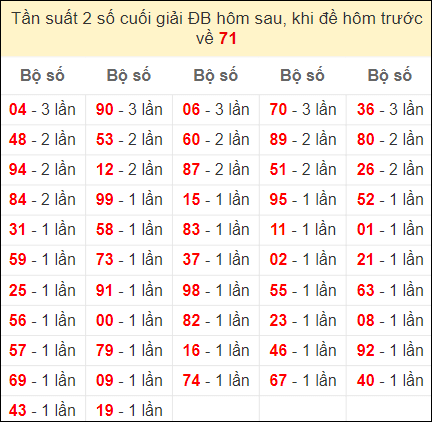 Tần suất 2 số cuối giải ĐB hôm sau, khi đề hôm trước về 71

| Bộ số | Bộ số | Bộ số | Bộ số | Bộ số |
|---|---|---|---|---|
| 04 - 3 lần | 90 - 3 lần | 06 - 3 lần | 70 - 3 lần | 36 - 3 lần |
| 48 - 2 lần | 53 - 2 lần | 60 - 2 lần | 89 - 2 lần | 80 - 2 lần |
| 94 - 2 lần | 12 - 2 lần | 87 - 2 lần | 51 - 2 lần | 26 - 2 lần |
| 84 - 2 lần | 99 - 1 lần | 15 - 1 lần | 95 - 1 lần | 52 - 1 lần |
| 31 - 1 lần | 58 - 1 lần | 83 - 1 lần | 11 - 1 lần | 01 - 1 lần |
| 59 - 1 lần | 73 - 1 lần | 37 - 1 lần | 02 - 1 lần | 21 - 1 lần |
| 25 - 1 lần | 91 - 1 lần | 98 - 1 lần | 55 - 1 lần | 63 - 1 lần |
| 56 - 1 lần | 00 - 1 lần | 82 - 1 lần | 23 - 1 lần | 08 - 1 lần |
| 57 - 1 lần | 79 - 1 lần | 16 - 1 lần | 46 - 1 lần | 92 - 1 lần |
| 69 - 1 lần | 09 - 1 lần | 74 - 1 lần | 67 - 1 lần | 40 - 1 lần |
| 43 - 1 lần | 19 - 1 lần | | | |